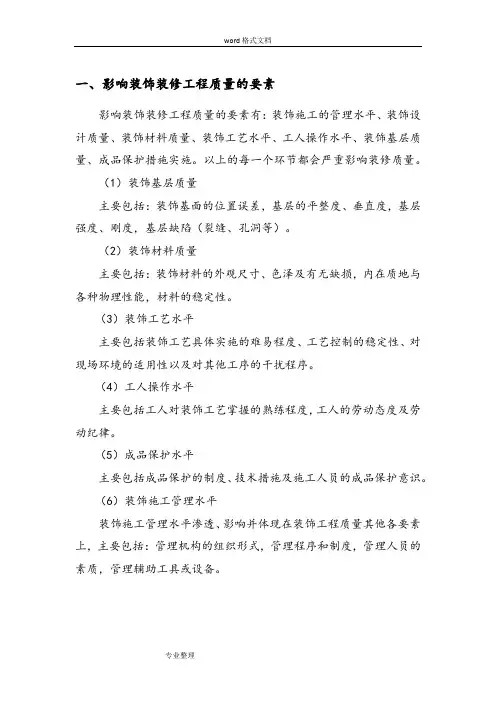 word格式文档

一、影响装饰装修工程质量的要素

影响装饰装修工程质量的要素有：装饰施工的管理水平、装饰设计质量、装饰材料质量、装饰工艺水平、工人操作水平、装饰基层质量、成品保护措施实施。以上的每一个环节都会严重影响装修质量。

（1）装饰基层质量

主要包括：装饰基面的位置误差，基层的平整度、垂直度，基层强度、刚度，基层缺陷（裂缝、孔洞等）。

（2）装饰材料质量

主要包括：装饰材料的外观尺寸、色泽及有无缺损，内在质地与各种物理性能，材料的稳定性。

（3）装饰工艺水平

主要包括装饰工艺具体实施的难易程度、工艺控制的稳定性、对现场环境的适用性以及对其他工序的干扰程序。

（4）工人操作水平

主要包括工人对装饰工艺掌握的熟练程度，工人的劳动态度及劳动纪律。

（5）成品保护水平

主要包括成品保护的制度、技术措施及施工人员的成品保护意识。

（6）装饰施工管理水平

装饰施工管理水平渗透、影响并体现在装饰工程质量其他各要素上，主要包括：管理机构的组织形式，管理程序和制度，管理人员的素质，管理辅助工具或设备。

专业整理